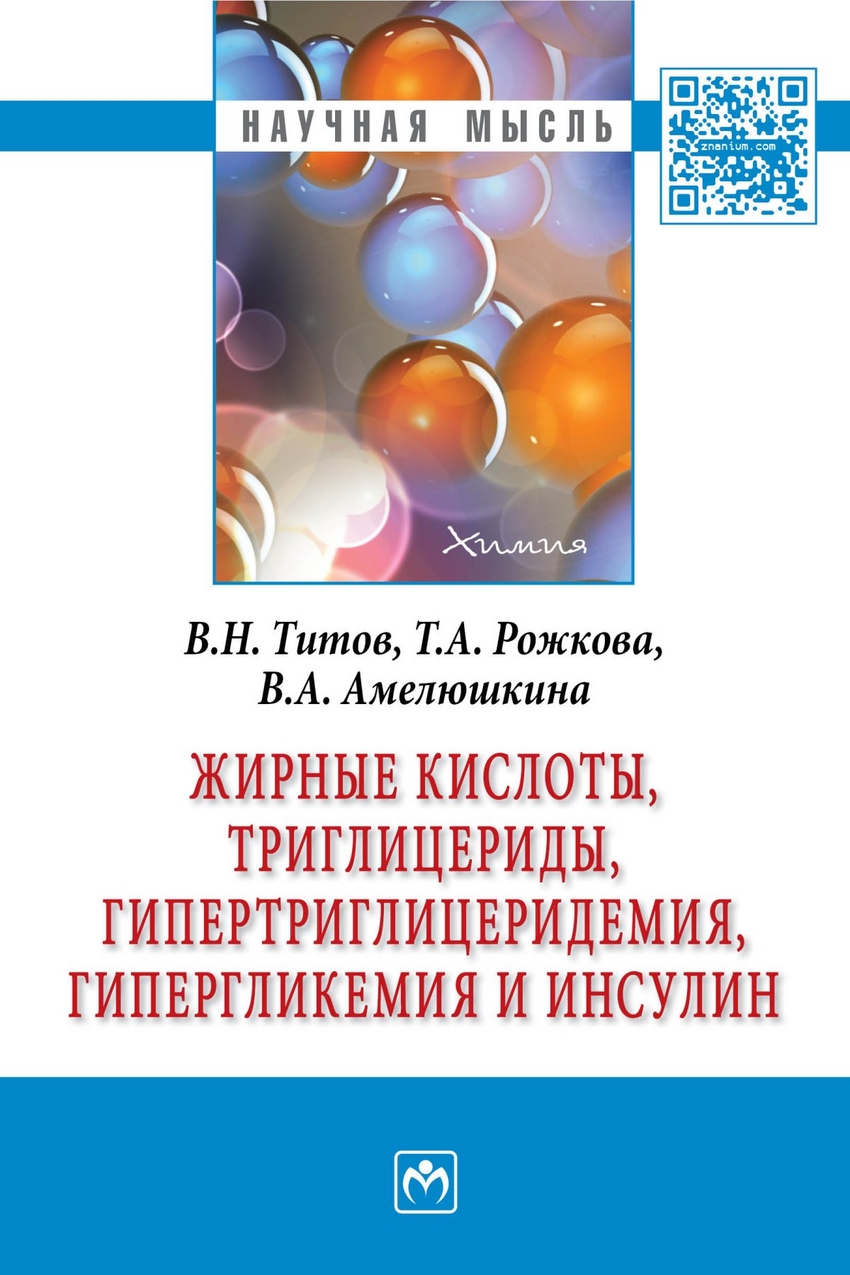 НАУЧНАЯ МЫСЛЬ

znanium.com

Химия

В.Н. Титов, Т.А. Рожкова, В.А. Амелюшкина

ЖИРНЫЕ КИСЛОТЫ, ТРИГЛИЦЕРИДЫ, ГИПЕРТРИГЛИЦЕРИДЕМИЯ, ГИПЕРГЛИКЕМИЯ И ИНСУЛИН